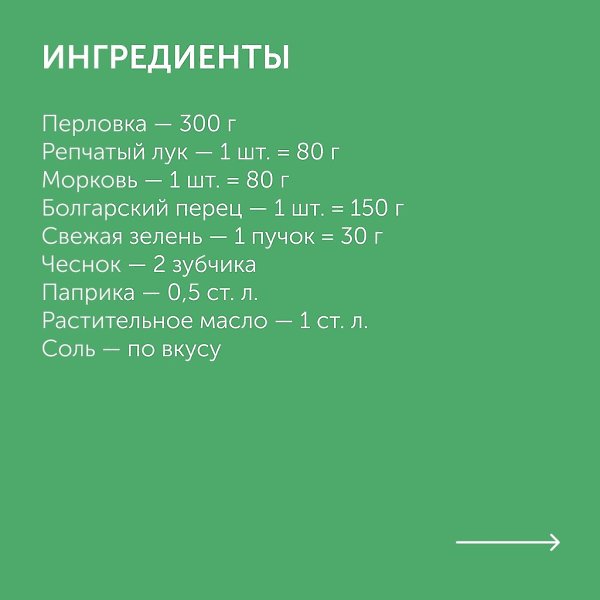 ИНГРЕДИЕНТЫ

Перловка — 300 г
Репчатый лук — 1 шт. = 80 г
Морковь — 1 шт. = 80 г
Болгарский перец — 1 шт. = 150 г
Свежая зелень — 1 пучок = 30 г
Чеснок — 2 зубчика
Паприка — 0,5 ст. л.
Растительное масло — 1 ст. л.
Соль — по вкусу